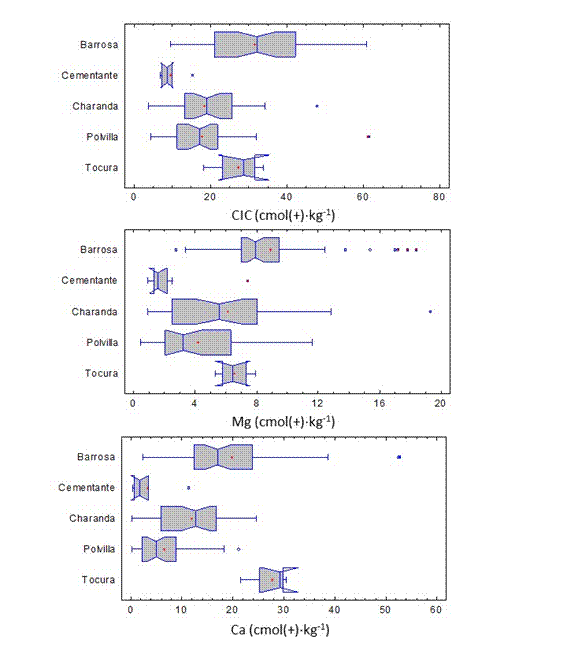 Barrosa
Cementante
Charanda
Polvilla
Tocura
0 20 40 60 80
CIC (cmol(+)·kg$^{-1}$)

Barrosa
Cementante
Charanda
Polvilla
Tocura
0 4 8 12 16 20
Mg (cmol(+)·kg$^{-1}$)

Barrosa
Cementante
Charanda
Polvilla
Tocura
0 10 20 30 40 50 60
Ca (cmol(+)·kg$^{-1}$)